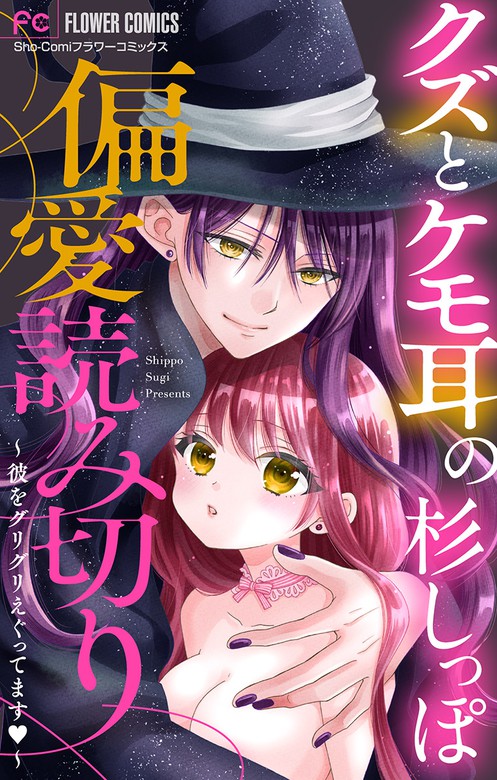 FC FLOWER COMICS
Sho-Comiフラワーコミックス

クズとケモ耳の偏愛読み切り
~彼をグリグリえぐってます♥~

Shippo Sugi Presents

杉しっぽ